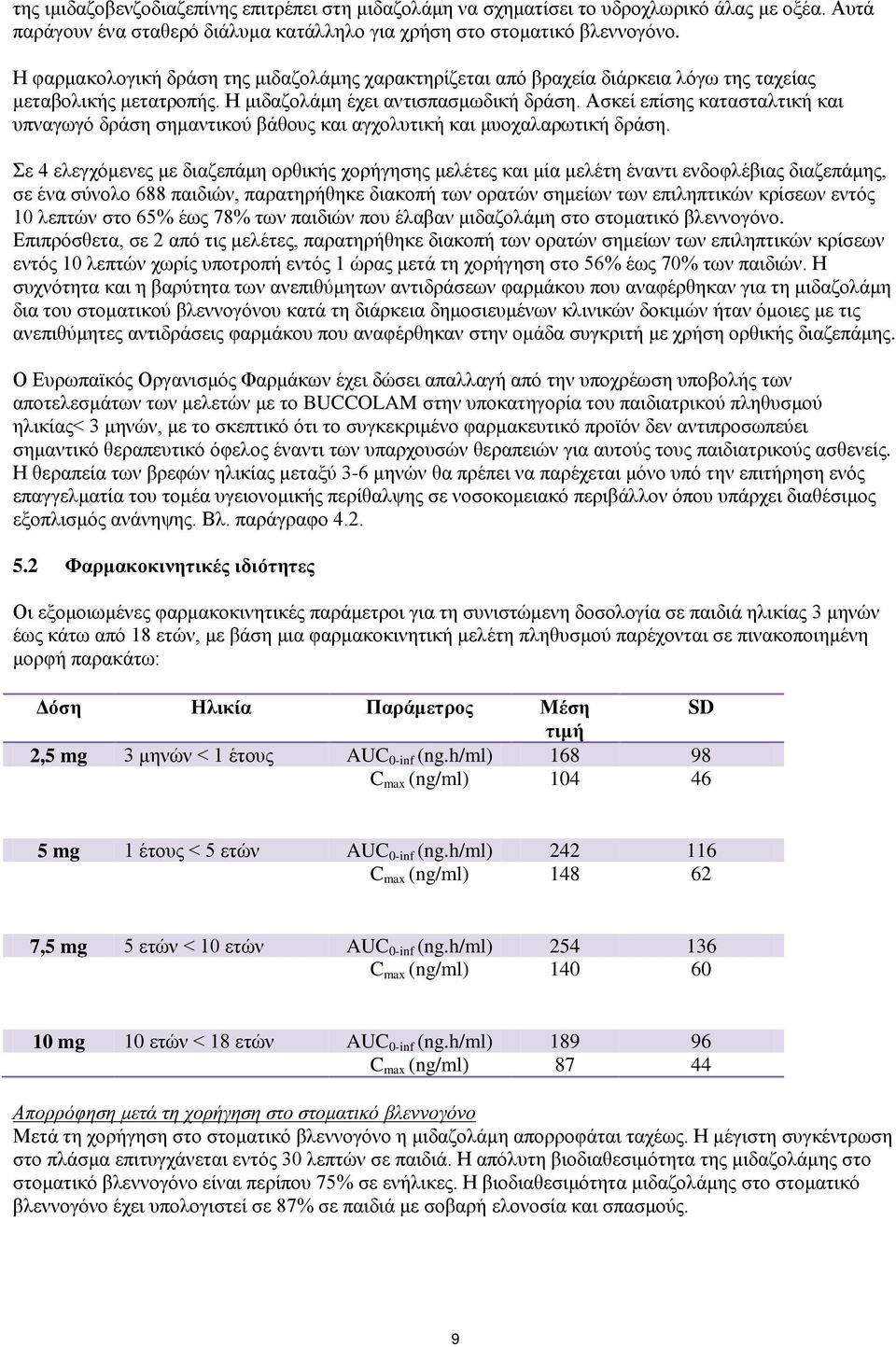 της ιμιδαζοβενζοδιαζεπίνης επιτρέπει στη μιδαζολάμη να σχηματίσει το υδροχλωρικό άλας με οξέα. Αυτά παράγουν ένα σταθερό διάλυμα κατάλληλο για χρήση στο στοματικό βλεννογόνο.

Η φαρμακολογική δράση της μιδαζολάμης χαρακτηρίζεται από βραχεία διάρκεια λόγω της ταχείας μεταβολικής μετατροπής. Η μιδαζολάμη έχει αντισπασμωδική δράση. Ασκεί επίσης κατασταλτική και υπναγωγό δράση σημαντικού βάθους και αγχολυτική και μυοχαλαρωτική δράση.

Σε 4 ελεγχόμενες με διαζεπάμη ορθικής χορήγησης μελέτες και μία μελέτη έναντι ενδοφλέβιας διαζεπάμης, σε ένα σύνολο 688 παιδιών, παρατηρήθηκε διακοπή των ορατών σημείων των επιληπτικών κρίσεων εντός 10 λεπτών στο 65% έως 78% των παιδιών που έλαβαν μιδαζολάμη στο στοματικό βλεννογόνο. Επιπρόσθετα, σε 2 από τις μελέτες, παρατηρήθηκε διακοπή των ορατών σημείων των επιληπτικών κρίσεων εντός 10 λεπτών χωρίς υποτροπή εντός 1 ώρας μετά τη χορήγηση στο 56% έως 70% των παιδιών. Η συχνότητα και η βαρύτητα των ανεπιθύμητων αντιδράσεων φαρμάκου που αναφέρθηκαν για τη μιδαζολάμη δια του στοματικού βλεννογόνου κατά τη διάρκεια δημοσιευμένων κλινικών δοκιμών ήταν όμοιες με τις ανεπιθύμητες αντιδράσεις φαρμάκου που αναφέρθηκαν στην ομάδα συγκριτή με χρήση ορθικής διαζεπάμης.

Ο Ευρωπαϊκός Οργανισμός Φαρμάκων έχει δώσει απαλλαγή από την υποχρέωση υποβολής των αποτελεσμάτων των μελετών με το BUCCOLAM στην υποκατηγορία του παιδιατρικού πληθυσμού ηλικίας< 3 μηνών, με το σκεπτικό ότι το συγκεκριμένο φαρμακευτικό προϊόν δεν αντιπροσωπεύει σημαντικό θεραπευτικό όφελος έναντι των υπαρχουσών θεραπειών για αυτούς τους παιδιατρικούς ασθενείς. Η θεραπεία των βρεφών ηλικίας μεταξύ 3-6 μηνών θα πρέπει να παρέχεται μόνο υπό την επιτήρηση ενός επαγγελματία του τομέα υγειονομικής περίθαλψης σε νοσοκομειακό περιβάλλον όπου υπάρχει διαθέσιμος εξοπλισμός ανάνηψης. Βλ. παράγραφο 4.2.

5.2 Φαρμακοκινητικές ιδιότητες

Οι εξομοιωμένες φαρμακοκινητικές παράμετροι για τη συνιστώμενη δοσολογία σε παιδιά ηλικίας 3 μηνών έως κάτω από 18 ετών, με βάση μια φαρμακοκινητική μελέτη πληθυσμού παρέχονται σε πινακοποιημένη μορφή παρακάτω:

| Δόση | Ηλικία | Παράμετρος | Μέση τιμή | SD |
|---|---|---|---|---|
| 2,5 mg | 3 μηνών < 1 έτους | $AUC_{0-inf}$ (ng.h/ml) | 168 | 98 |
| | | $C_{max}$ (ng/ml) | 104 | 46 |
| 5 mg | 1 έτους < 5 ετών | $AUC_{0-inf}$ (ng.h/ml) | 242 | 116 |
| | | $C_{max}$ (ng/ml) | 148 | 62 |
| 7,5 mg | 5 ετών < 10 ετών | $AUC_{0-inf}$ (ng.h/ml) | 254 | 136 |
| | | $C_{max}$ (ng/ml) | 140 | 60 |
| 10 mg | 10 ετών < 18 ετών | $AUC_{0-inf}$ (ng.h/ml) | 189 | 96 |
| | | $C_{max}$ (ng/ml) | 87 | 44 |

Απορρόφηση μετά τη χορήγηση στο στοματικό βλεννογόνο
Μετά τη χορήγηση στο στοματικό βλεννογόνο η μιδαζολάμη απορροφάται ταχέως. Η μέγιστη συγκέντρωση στο πλάσμα επιτυγχάνεται εντός 30 λεπτών σε παιδιά. Η απόλυτη βιοδιαθεσιμότητα της μιδαζολάμης στο στοματικό βλεννογόνο είναι περίπου 75% σε ενήλικες. Η βιοδιαθεσιμότητα μιδαζολάμης στο στοματικό βλεννογόνο έχει υπολογιστεί σε 87% σε παιδιά με σοβαρή ελονοσία και σπασμούς.

9